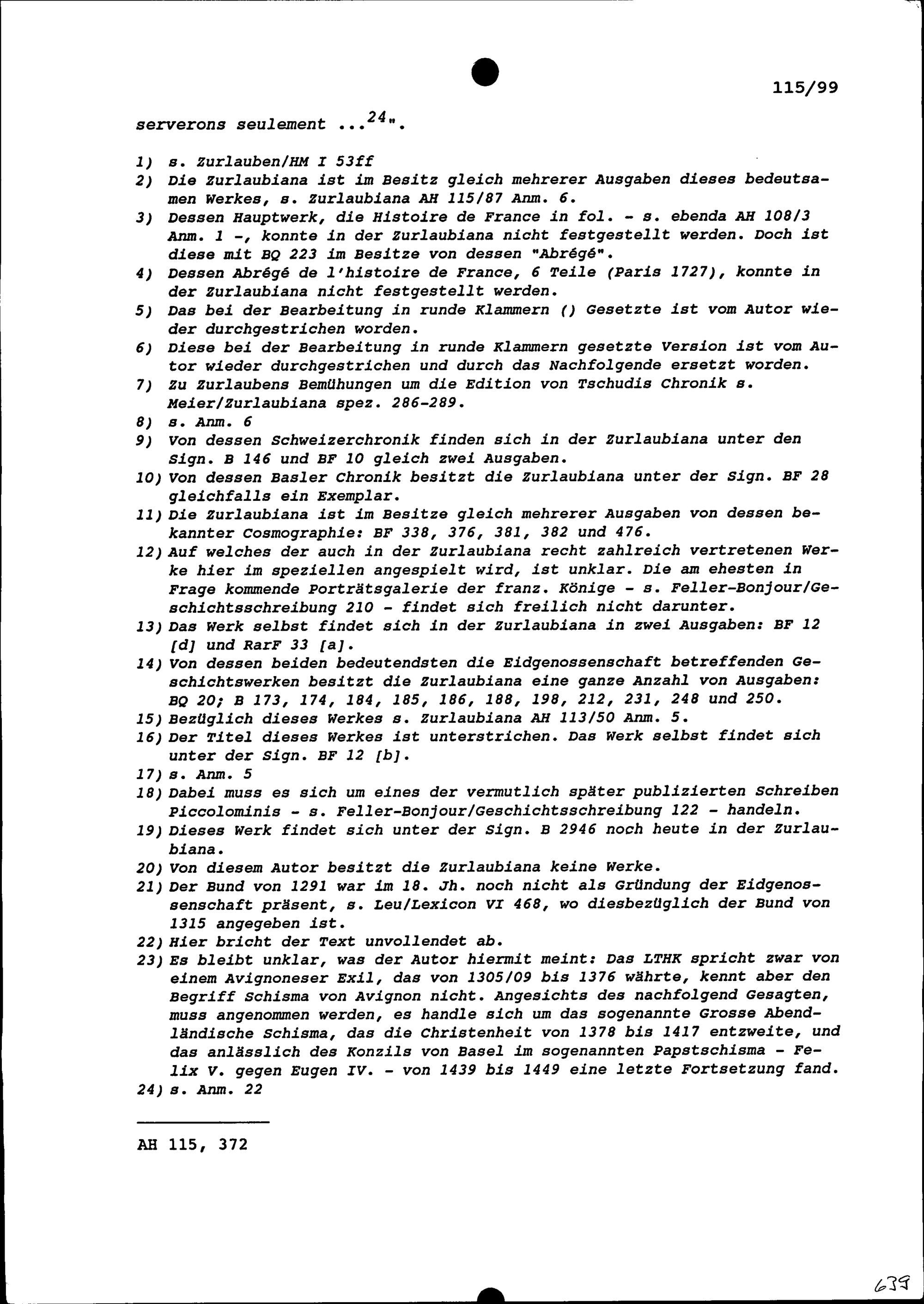 115/99

serverons seulement ...$^{24}$".

1) s. Zurlauben/HM I 53ff
2) Die Zurlaubiana ist im Besitz gleich mehrerer Ausgaben dieses bedeutsamen Werkes, s. Zurlaubiana AH 115/87 Anm. 6.
3) Dessen Hauptwerk, die Histoire de France in fol. - s. ebenda AH 108/3 Anm. 1 -, konnte in der Zurlaubiana nicht festgestellt werden. Doch ist diese mit BQ 223 im Besitze von dessen "Abrégé".
4) Dessen Abrégé de l'histoire de France, 6 Teile (Paris 1727), konnte in der Zurlaubiana nicht festgestellt werden.
5) Das bei der Bearbeitung in runde Klammern () Gesetzte ist vom Autor wieder durchgestrichen worden.
6) Diese bei der Bearbeitung in runde Klammern gesetzte Version ist vom Autor wieder durchgestrichen und durch das Nachfolgende ersetzt worden.
7) Zu Zurlaubens Bemühungen um die Edition von Tschudis Chronik s. Meier/Zurlaubiana spez. 286-289.
8) s. Anm. 6
9) Von dessen Schweizerchronik finden sich in der Zurlaubiana unter den Sign. B 146 und BF 10 gleich zwei Ausgaben.
10) Von dessen Basler Chronik besitzt die Zurlaubiana unter der Sign. BF 28 gleichfalls ein Exemplar.
11) Die Zurlaubiana ist im Besitze gleich mehrerer Ausgaben von dessen bekannter Cosmographie: BF 338, 376, 381, 382 und 476.
12) Auf welches der auch in der Zurlaubiana recht zahlreich vertretenen Werke hier im speziellen angespielt wird, ist unklar. Die am ehesten in Frage kommende Porträtsgalerie der franz. Könige - s. Feller-Bonjour/Geschichtsschreibung 210 - findet sich freilich nicht darunter.
13) Das Werk selbst findet sich in der Zurlaubiana in zwei Ausgaben: BF 12 [d] und RarF 33 [a].
14) Von dessen beiden bedeutendsten die Eidgenossenschaft betreffenden Geschichtswerken besitzt die Zurlaubiana eine ganze Anzahl von Ausgaben: BQ 20; B 173, 174, 184, 185, 186, 188, 198, 212, 231, 248 und 250.
15) Bezüglich dieses Werkes s. Zurlaubiana AH 113/50 Anm. 5.
16) Der Titel dieses Werkes ist unterstrichen. Das Werk selbst findet sich unter der Sign. BF 12 [b].
17) s. Anm. 5
18) Dabei muss es sich um eines der vermutlich später publizierten Schreiben Piccolominis - s. Feller-Bonjour/Geschichtsschreibung 122 - handeln.
19) Dieses Werk findet sich unter der Sign. B 2946 noch heute in der Zurlaubiana.
20) Von diesem Autor besitzt die Zurlaubiana keine Werke.
21) Der Bund von 1291 war im 18. Jh. noch nicht als Gründung der Eidgenossenschaft präsent, s. Leu/Lexicon VI 468, wo diesbezüglich der Bund von 1315 angegeben ist.
22) Hier bricht der Text unvollendet ab.
23) Es bleibt unklar, was der Autor hiermit meint: Das LTHK spricht zwar von einem Avignoneser Exil, das von 1305/09 bis 1376 währte, kennt aber den Begriff Schisma von Avignon nicht. Angesichts des nachfolgend Gesagten, muss angenommen werden, es handle sich um das sogenannte Grosse Abendländische Schisma, das die Christenheit von 1378 bis 1417 entzweite, und das anlässlich des Konzils von Basel im sogenannten Papstschisma - Felix V. gegen Eugen IV. - von 1439 bis 1449 eine letzte Fortsetzung fand.
24) s. Anm. 22

AH 115, 372

639